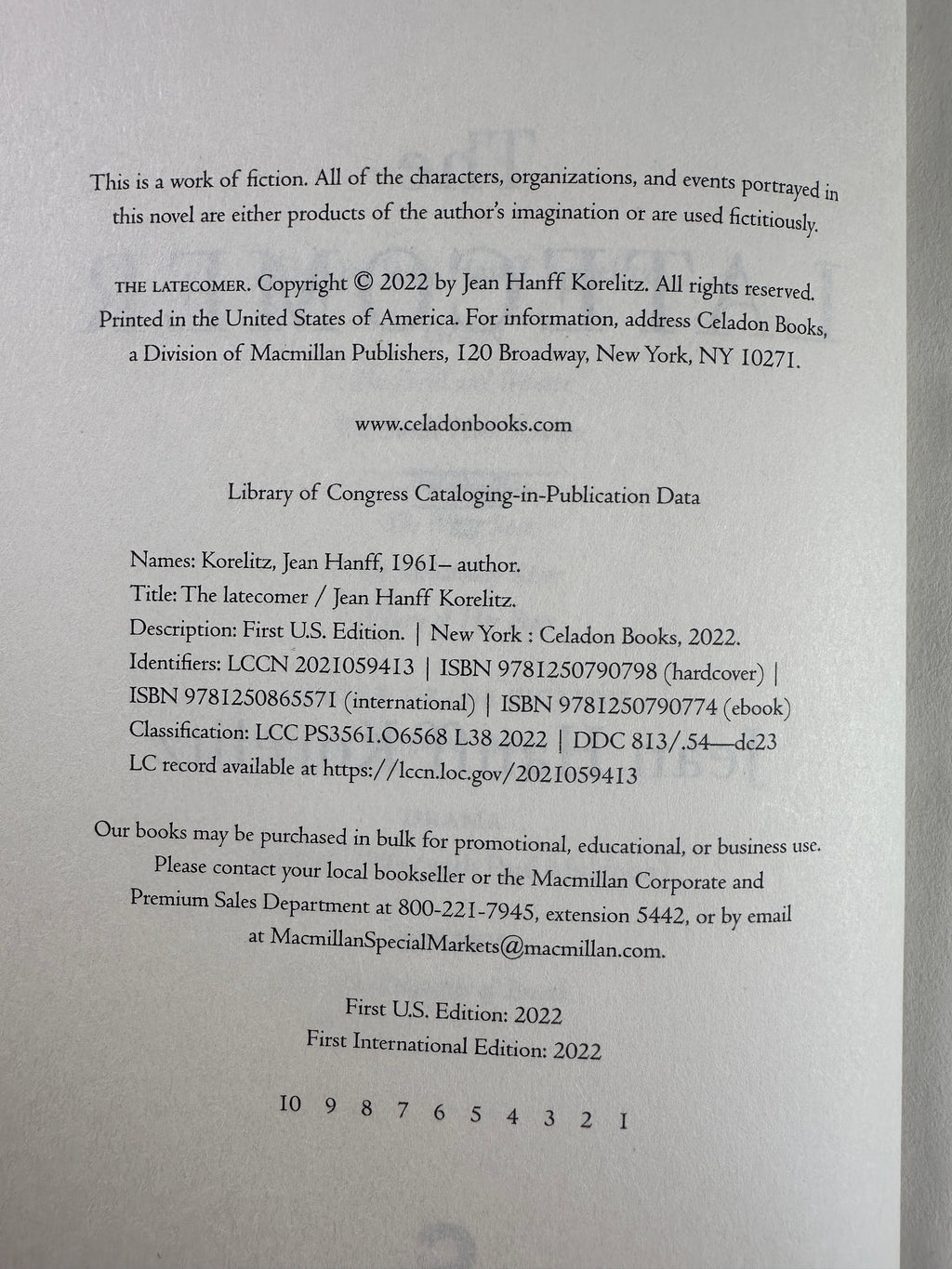 This is a work of fiction. All of the characters, organizations, and events portrayed in this novel are either products of the author's imagination or are used fictitiously.

THE LATECOMER. Copyright © 2022 by Jean Hanff Korelitz. All rights reserved. Printed in the United States of America. For information, address Celadon Books, a Division of Macmillan Publishers, 120 Broadway, New York, NY 10271.

www.celadonbooks.com

Library of Congress Cataloging-in-Publication Data

Names: Korelitz, Jean Hanff, 1961– author.
Title: The latecomer / Jean Hanff Korelitz.
Description: First U.S. Edition. | New York : Celadon Books, 2022.
Identifiers: LCCN 2021059413 | ISBN 9781250790798 (hardcover) | ISBN 9781250865571 (international) | ISBN 9781250790774 (ebook)
Classification: LCC PS3561.O6568 L38 2022 | DDC 813/.54—dc23
LC record available at https://lccn.loc.gov/2021059413

Our books may be purchased in bulk for promotional, educational, or business use. Please contact your local bookseller or the Macmillan Corporate and Premium Sales Department at 800-221-7945, extension 5442, or by email at MacmillanSpecialMarkets@macmillan.com.

First U.S. Edition: 2022
First International Edition: 2022

10 9 8 7 6 5 4 3 2 1